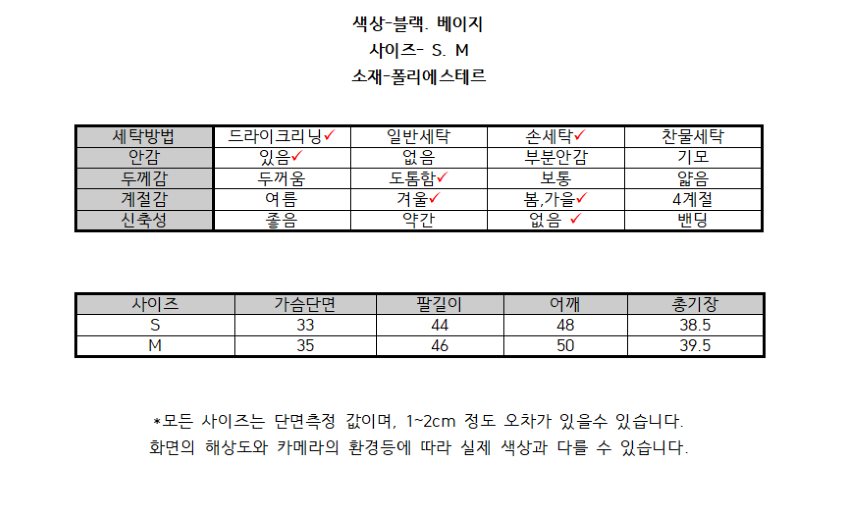 색상-블랙. 베이지
사이즈- S. M
소재-폴리에스테르

| 세탁방법 | 드라이크리닝✓ | 일반세탁 | 손세탁✓ | 찬물세탁 |
|---|---|---|---|---|
| 안감 | 있음✓ | 없음 | 부분안감 | 기모 |
| 두께감 | 두꺼움 | 도톰함✓ | 보통 | 얇음 |
| 계절감 | 여름 | 겨울✓ | 봄,가을✓ | 4계절 |
| 신축성 | 좋음 | 약간 | 없음 ✓ | 밴딩 |

| 사이즈 | 가슴단면 | 팔길이 | 어깨 | 총기장 |
|---|---|---|---|---|
| S | 33 | 44 | 48 | 38.5 |
| M | 35 | 46 | 50 | 39.5 |

*모든 사이즈는 단면측정 값이며, 1~2cm 정도 오차가 있을수 있습니다.
화면의 해상도와 카메라의 환경등에 따라 실제 색상과 다를 수 있습니다.